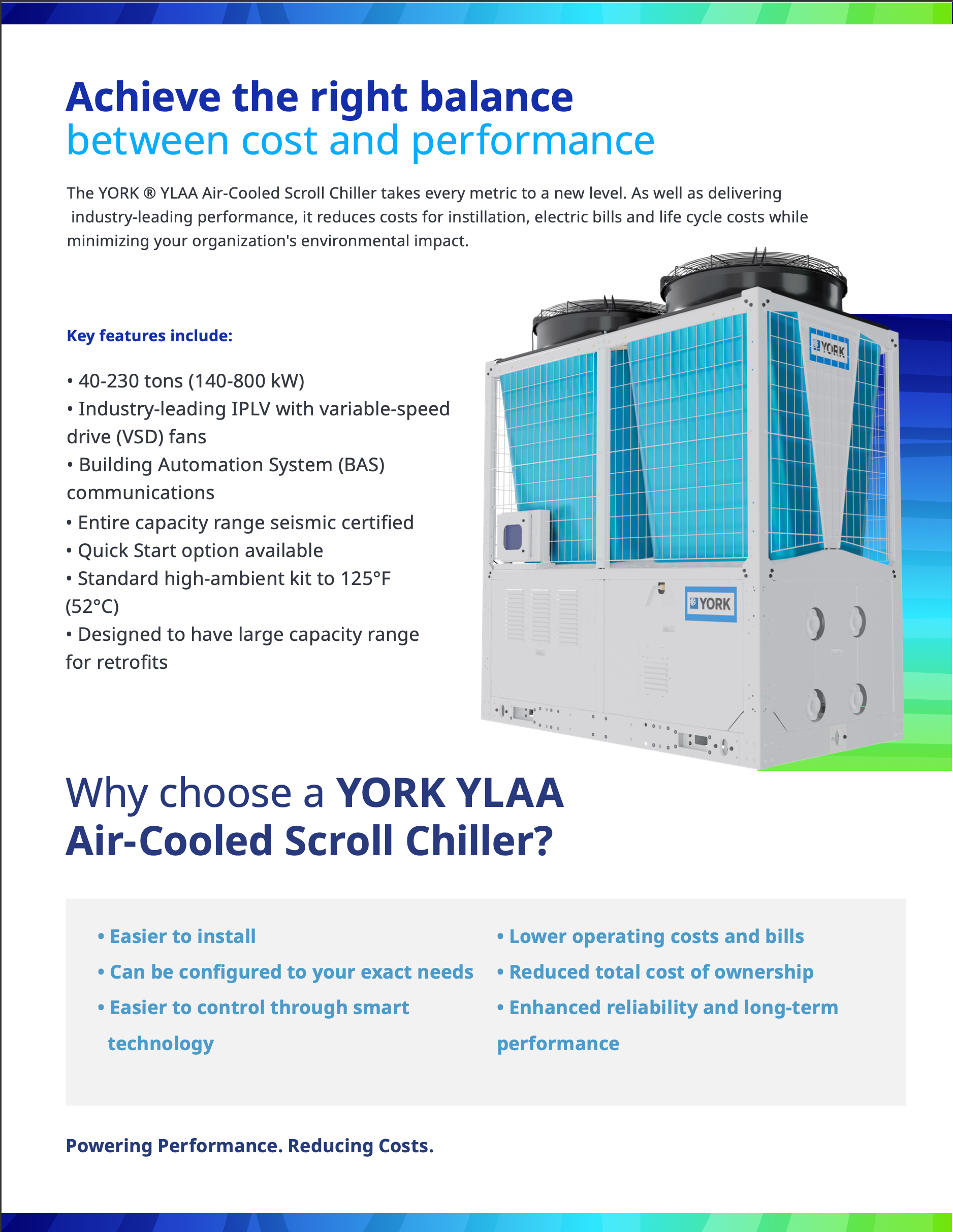 Achieve the right balance
between cost and performance

The YORK ® YLAA Air-Cooled Scroll Chiller takes every metric to a new level. As well as delivering industry-leading performance, it reduces costs for instillation, electric bills and life cycle costs while minimizing your organization's environmental impact.

Key features include:

• 40-230 tons (140-800 kW)
• Industry-leading IPLV with variable-speed drive (VSD) fans
• Building Automation System (BAS) communications
• Entire capacity range seismic certified
• Quick Start option available
• Standard high-ambient kit to 125°F (52°C)
• Designed to have large capacity range for retrofits

YORK

YORK

Why choose a YORK YLAA Air-Cooled Scroll Chiller?

• Easier to install
• Can be configured to your exact needs
• Easier to control through smart technology

• Lower operating costs and bills
• Reduced total cost of ownership
• Enhanced reliability and long-term performance

Powering Performance. Reducing Costs.